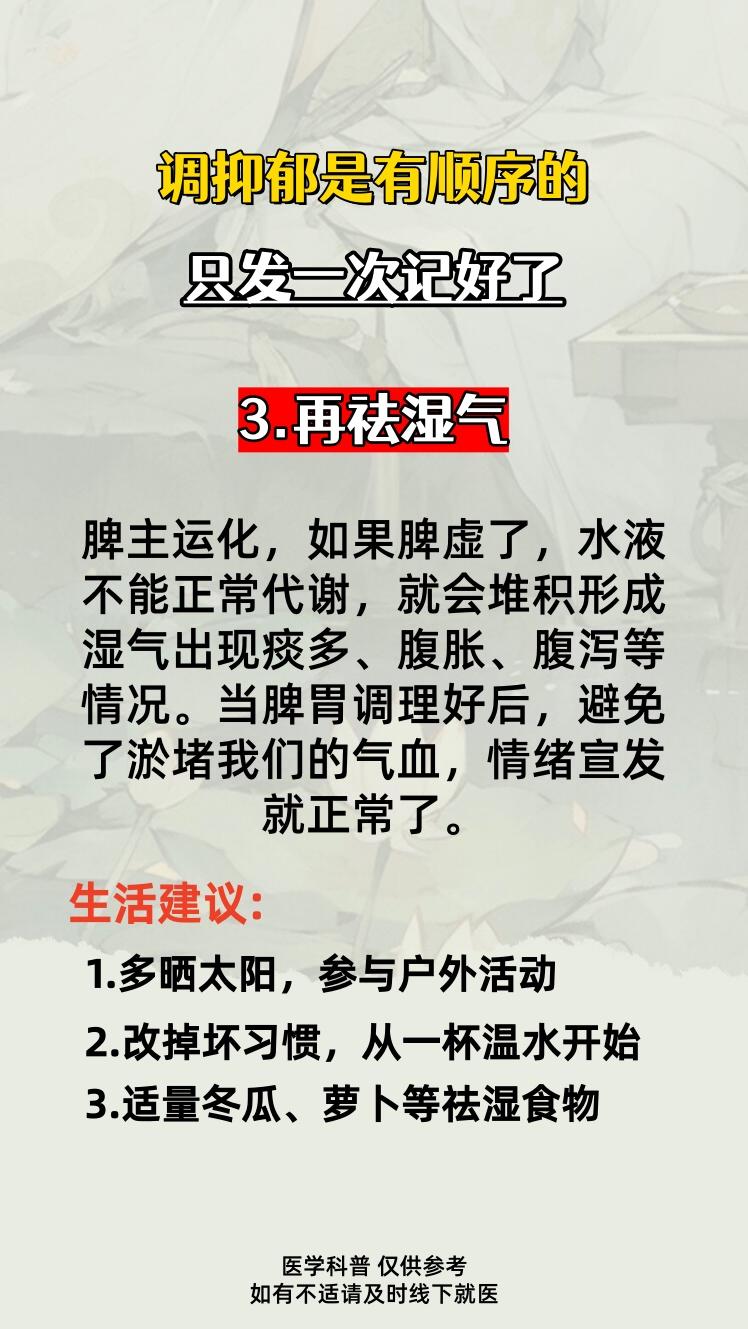 调抑郁是有顺序的

只发一次记好了

3.再祛湿气

脾主运化，如果脾虚了，水液不能正常代谢，就会堆积形成湿气出现痰多、腹胀、腹泻等情况。当脾胃调理好后，避免了淤堵我们的气血，情绪宣发就正常了。

生活建议:

1.多晒太阳，参与户外活动

2.改掉坏习惯，从一杯温水开始

3.适量冬瓜、萝卜等祛湿食物

医学科普 仅供参考
如有不适请及时线下就医